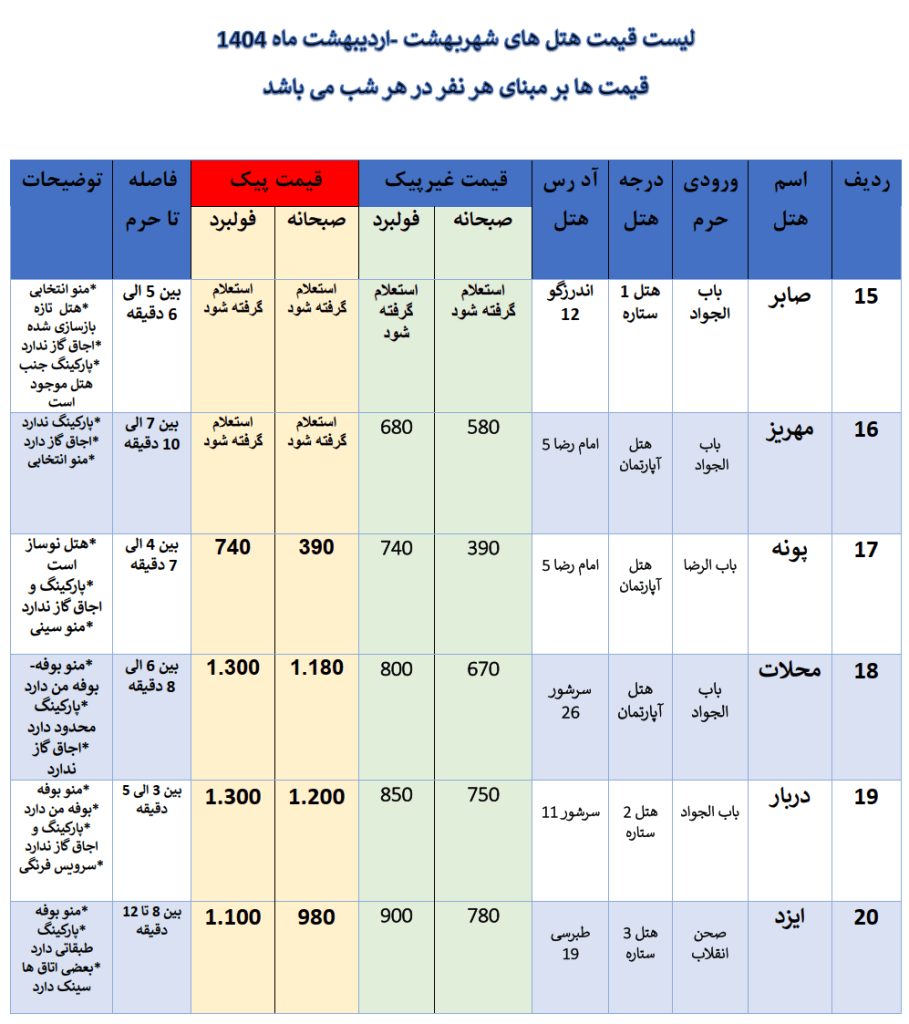 لیست قیمت هتل های شهربهشت -اردیبهشت ماه 1404

قیمت ها بر مبنای هر نفر در هر شب می باشد

| ردیف | اسم هتل | ورودی حرم | درجه هتل | آد رس هتل | قیمت غیرپیک صبحانه | قیمت غیرپیک فولبرد | قیمت پیک صبحانه | قیمت پیک فولبرد | فاصله تا حرم | توضیحات |
|---|---|---|---|---|---|---|---|---|---|---|
| 15 | صابر | باب الجواد | هتل 1 ستاره | اندرزگو 12 | استعلام گرفته شود | استعلام گرفته شود | استعلام گرفته شود | استعلام گرفته شود | بین 5 الی 6 دقیقه | *منو انتخابی *هتل تازه بازسازی شده *اجاق گاز ندارد *پارکینگ جنب هتل موجود است |
| 16 | مهریز | باب الجواد | هتل آپارتمان | امام رضا 5 | 580 | 680 | استعلام گرفته شود | استعلام گرفته شود | بین 7 الی 10 دقیقه | *پارکینگ ندارد *اجاق گاز دارد *منو انتخابی |
| 17 | پونه | باب الرضا | هتل آپارتمان | امام رضا 5 | 390 | 740 | 390 | 740 | بین 4 الی 7 دقیقه | *هتل نوساز است *پارکینگ و اجاق گاز ندارد *منو سینی |
| 18 | محلات | باب الجواد | هتل آپارتمان | سرشور 26 | 670 | 800 | 1.180 | 1.300 | بین 6 الی 8 دقیقه | *منو بوفه- بوفه من دارد *پارکینگ محدود دارد *اجاق گاز ندارد |
| 19 | دربار | باب الجواد | هتل 2 ستاره | سرشور 11 | 750 | 850 | 1.200 | 1.300 | بین 3 الی 5 دقیقه | *منو بوفه *بوفه من دارد *پارکینگ و اجاق گاز ندارد *سرویس فرنگی |
| 20 | ایزد | صحن انقلاب | هتل 3 ستاره | طبرسی 19 | 780 | 900 | 980 | 1.100 | بین 8 تا 12 دقیقه | *منو بوفه *پارکینگ طبقاتی دارد *بعضی اتاق ها سینک دارد |